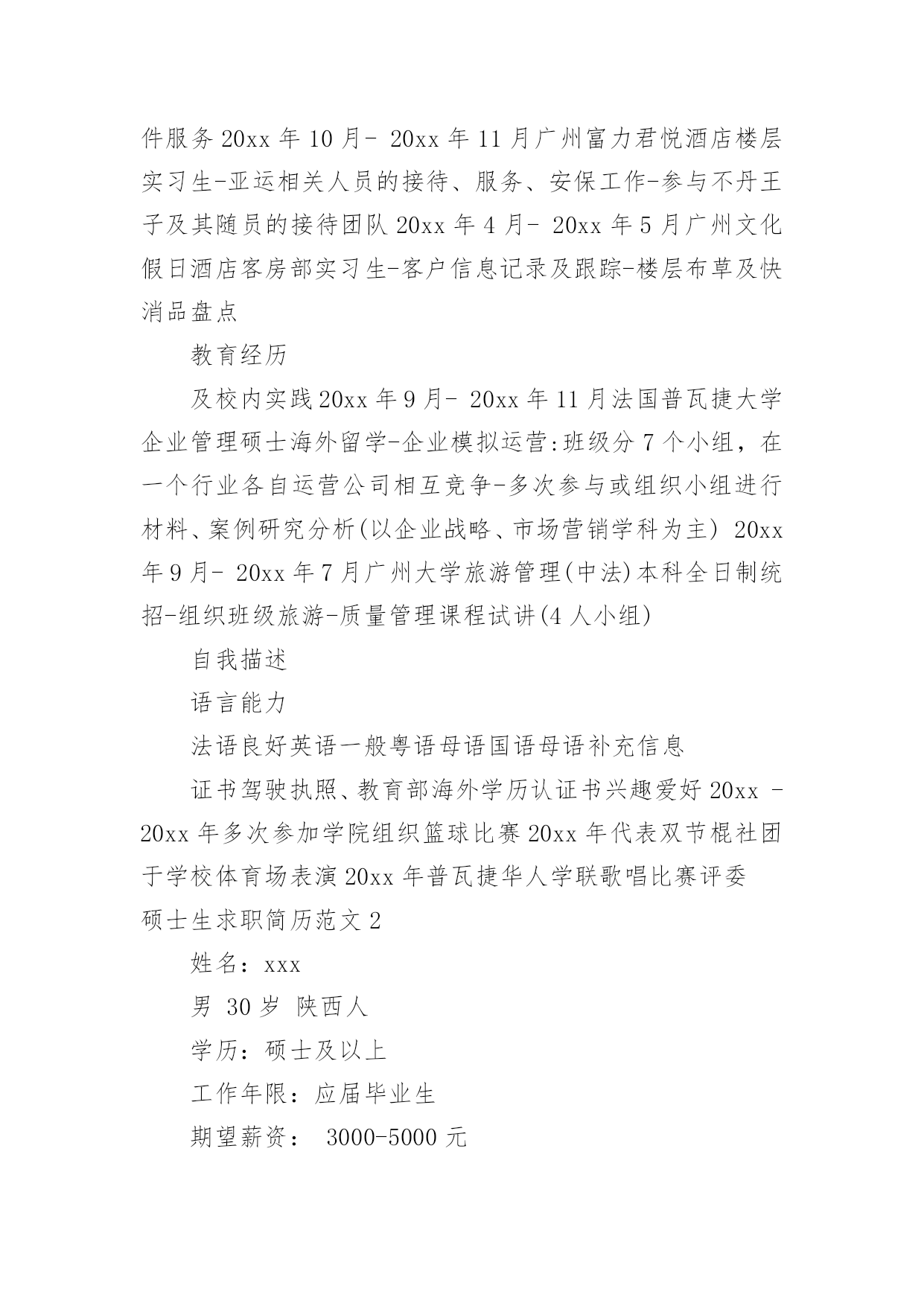 件服务 20xx 年 10 月- 20xx 年 11 月广州富力君悦酒店楼层实习生-亚运相关人员的接待、服务、安保工作-参与不丹王子及其随员的接待团队 20xx 年 4 月- 20xx 年 5 月广州文化假日酒店客房部实习生-客户信息记录及跟踪-楼层布草及快消品盘点

教育经历

及校内实践 20xx 年 9 月- 20xx 年 11 月法国普瓦捷大学企业管理硕士海外留学-企业模拟运营:班级分 7 个小组，在一个行业各自运营公司相互竞争-多次参与或组织小组进行材料、案例研究分析(以企业战略、市场营销学科为主) 20xx 年 9 月- 20xx 年 7 月广州大学旅游管理(中法)本科全日制统招-组织班级旅游-质量管理课程试讲(4 人小组)

自我描述

语言能力

法语良好英语一般粤语母语国语母语补充信息

证书驾驶执照、教育部海外学历认证书兴趣爱好 20xx - 20xx 年多次参加学院组织篮球比赛 20xx 年代表双节棍社团于学校体育场表演 20xx 年普瓦捷华人学联歌唱比赛评委

硕士生求职简历范文 2

姓名：xxx

男 30 岁 陕西人

学历：硕士及以上

工作年限：应届毕业生

期望薪资： 3000-5000 元